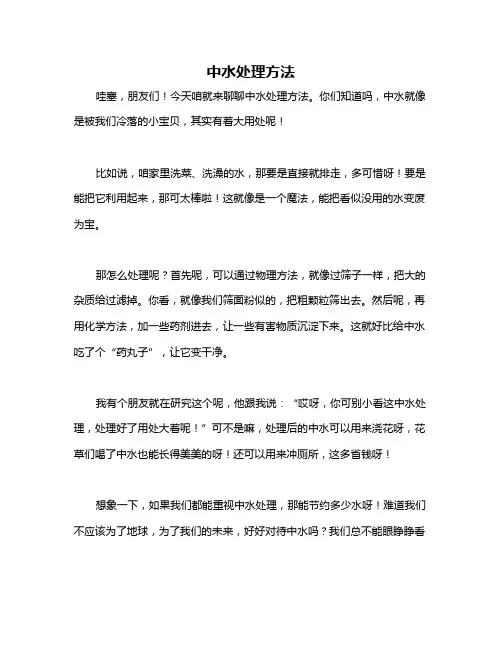 中水处理方法

哇塞，朋友们！今天咱就来聊聊中水处理方法。你们知道吗，中水就像是被我们冷落的小宝贝，其实有着大用处呢！

比如说，咱家里洗菜、洗澡的水，那要是直接就排走，多可惜呀！要是能把它利用起来，那可太棒啦！这就像是一个魔法，能把看似没用的水变废为宝。

那怎么处理呢？首先呢，可以通过物理方法，就像过筛子一样，把大的杂质给过滤掉。你看，就像我们筛面粉似的，把粗颗粒筛出去。然后呢，再用化学方法，加一些药剂进去，让一些有害物质沉淀下来。这就好比给中水吃了个“药丸子”，让它变干净。

我有个朋友就在研究这个呢，他跟我说：“哎呀，你可别小看这中水处理，处理好了用处大着呢！”可不是嘛，处理后的中水可以用来浇花呀，花草们喝了中水也能长得美美的呀！还可以用来冲厕所，这多省钱呀！

想象一下，如果我们都能重视中水处理，那能节约多少水呀！难道我们不应该为了地球，为了我们的未来，好好对待中水吗？我们总不能眼睁睁看